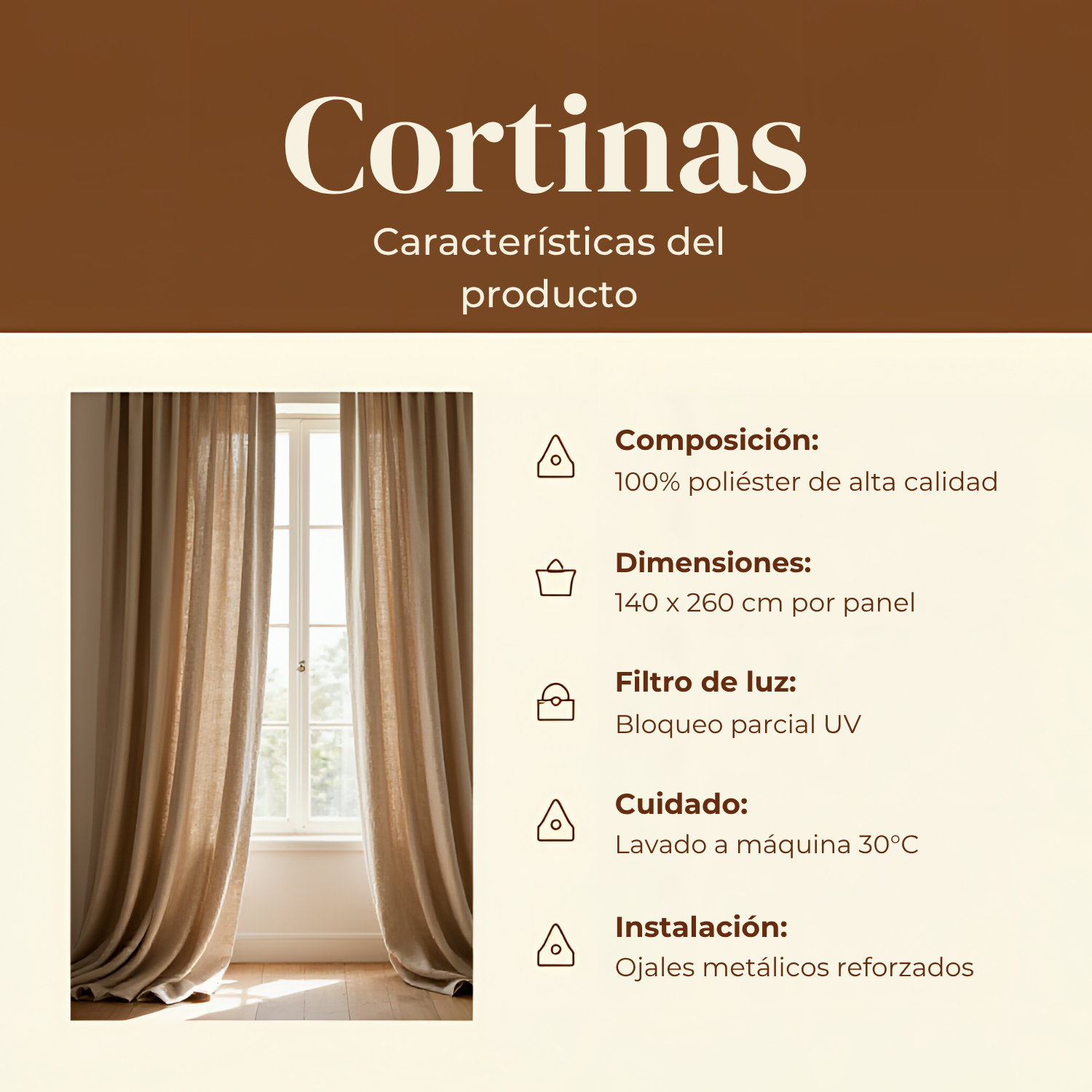 Cortinas

Características del producto

Composición:
100% poliéster de alta calidad

Dimensiones:
140 x 260 cm por panel

Filtro de luz:
Bloqueo parcial UV

Cuidado:
Lavado a máquina 30°C

Instalación:
Ojales metálicos reforzados